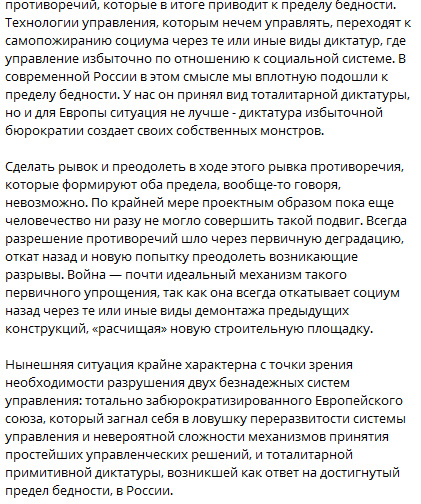 противоречий, которые в итоге приводит к пределу бедности. Технологии управления, которым нечем управлять, переходят к самопожиранию социума через те или иные виды диктатур, где управление избыточно по отношению к социальной системе. В современной России в этом смысле мы вплотную подошли к пределу бедности. У нас он принял вид тоталитарной диктатуры, но и для Европы ситуация не лучше - диктатура избыточной бюрократии создает своих собственных монстров.

Сделать рывок и преодолеть в ходе этого рывка противоречия, которые формируют оба предела, вообще-то говоря, невозможно. По крайней мере проектным образом пока еще человечество ни разу не могло совершить такой подвиг. Всегда разрешение противоречий шло через первичную деградацию, откат назад и новую попытку преодолеть возникающие разрывы. Война — почти идеальный механизм такого первичного упрощения, так как она всегда откатывает социум назад через те или иные виды демонтажа предыдущих конструкций, «расчищая» новую строительную площадку.

Нынешняя ситуация крайне характерна с точки зрения необходимости разрушения двух безнадежных систем управления: тотально забюрократизированного Европейского союза, который загнал себя в ловушку переразвитости системы управления и невероятной сложности механизмов принятия простейших управленческих решений, и тоталитарной примитивной диктатуры, возникшей как ответ на достигнутый предел бедности, в России.